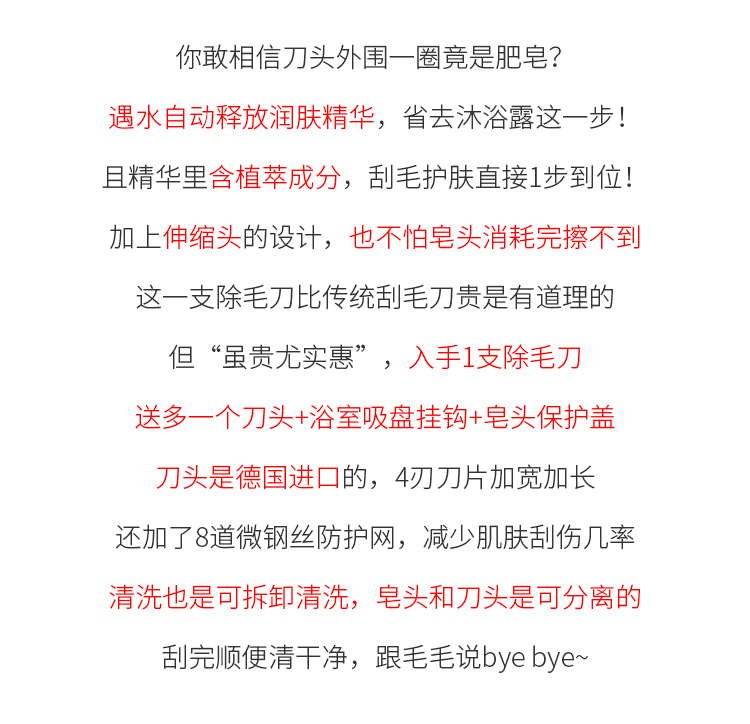 你敢相信刀头外围一圈竟是肥皂?

遇水自动释放润肤精华，省去沐浴露这一步!

且精华里含植萃成分，刮毛护肤直接1步到位!

加上伸缩头的设计，也不怕皂头消耗完擦不到

这一支除毛刀比传统刮毛刀贵是有道理的

但“虽贵尤实惠”，入手1支除毛刀

送多一个刀头+浴室吸盘挂钩+皂头保护盖

刀头是德国进口的，4刃刀片加宽加长

还加了8道微钢丝防护网，减少肌肤刮伤几率

清洗也是可拆卸清洗，皂头和刀头是可分离的

刮完顺便清干净，跟毛毛说bye bye~